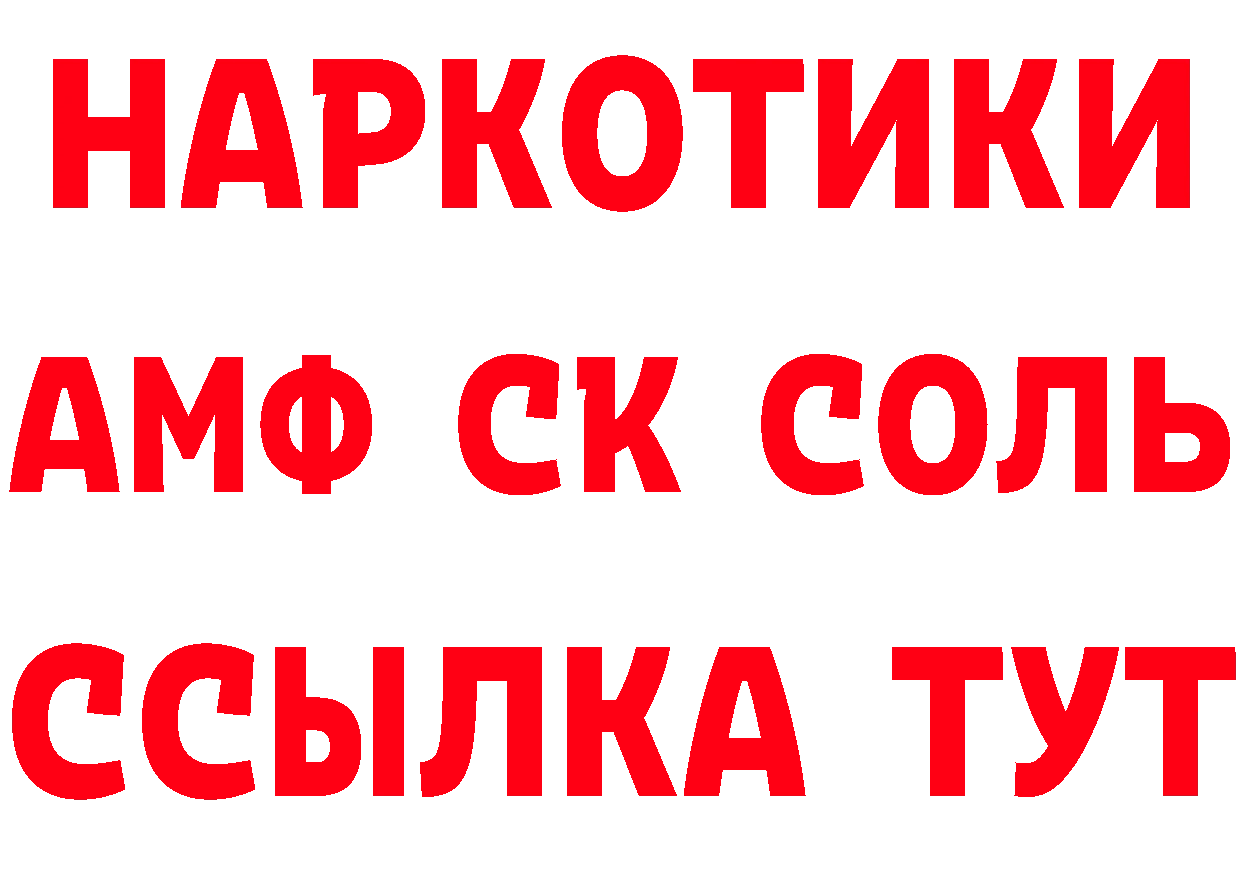 НАРКОТИКИ

АМФ СК СОЛЬ

ССЫЛКА ТУТ